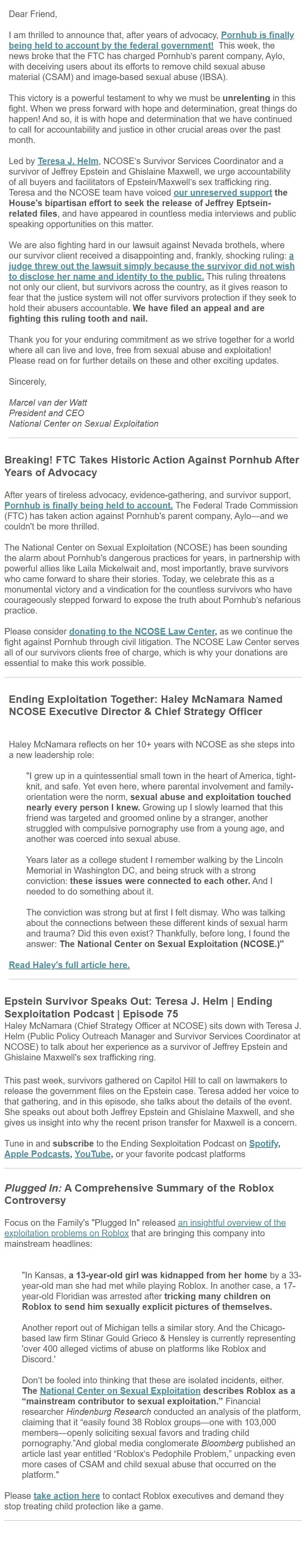 Dear Friend,

I am thrilled to announce that, after years of advocacy, Pornhub is finally being held to account by the federal government! This week, the news broke that the FTC has charged Pornhub's parent company, Aylo, with deceiving users about its efforts to remove child sexual abuse material (CSAM) and image-based sexual abuse (IBSA).

This victory is a powerful testament to why we must be unrelenting in this fight. When we press forward with hope and determination, great things do happen! And so, it is with hope and determination that we have continued to call for accountability and justice in other crucial areas over the past month.

Led by Teresa J. Helm, NCOSE's Survivor Services Coordinator and a survivor of Jeffrey Epstein and Ghislaine Maxwell, we urge accountability of all buyers and facilitators of Epstein/Maxwell's sex trafficking ring. Teresa and the NCOSE team have voiced our unreserved support the House's bipartisan effort to seek the release of Jeffrey Eptsein-related files, and have appeared in countless media interviews and public speaking opportunities on this matter.

We are also fighting hard in our lawsuit against Nevada brothels, where our survivor client received a disappointing and, frankly, shocking ruling: a judge threw out the lawsuit simply because the survivor did not wish to disclose her name and identity to the public. This ruling threatens not only our client, but survivors across the country, as it gives reason to fear that the justice system will not offer survivors protection if they seek to hold their abusers accountable. We have filed an appeal and are fighting this ruling tooth and nail.

Thank you for your enduring commitment as we strive together for a world where all can live and love, free from sexual abuse and exploitation! Please read on for further details on these and other exciting updates.

Sincerely,

Marcel van der Watt
President and CEO
National Center on Sexual Exploitation

Breaking! FTC Takes Historic Action Against Pornhub After Years of Advocacy

After years of tireless advocacy, evidence-gathering, and survivor support, Pornhub is finally being held to account. The Federal Trade Commission (FTC) has taken action against Pornhub's parent company, Aylo—and we couldn't be more thrilled.

The National Center on Sexual Exploitation (NCOSE) has been sounding the alarm about Pornhub's dangerous practices for years, in partnership with powerful allies like Laila Mickelwait and, most importantly, brave survivors who came forward to share their stories. Today, we celebrate this as a monumental victory and a vindication for the countless survivors who have courageously stepped forward to expose the truth about Pornhub's nefarious practice.

Please consider donating to the NCOSE Law Center, as we continue the fight against Pornhub through civil litigation. The NCOSE Law Center serves all of our survivors clients free of charge, which is why your donations are essential to make this work possible.

Ending Exploitation Together: Haley McNamara Named NCOSE Executive Director & Chief Strategy Officer

Haley McNamara reflects on her 10+ years with NCOSE as she steps into a new leadership role:

"I grew up in a quintessential small town in the heart of America, tight-knit, and safe. Yet even here, where parental involvement and family-orientation were the norm, sexual abuse and exploitation touched nearly every person I knew. Growing up I slowly learned that this friend was targeted and groomed online by a stranger, another struggled with compulsive pornography use from a young age, and another was coerced into sexual abuse.

Years later as a college student I remember walking by the Lincoln Memorial in Washington DC, and being struck with a strong conviction: these issues were connected to each other. And I needed to do something about it.

The conviction was strong but at first I felt dismay. Who was talking about the connections between these different kinds of sexual harm and trauma? Did this even exist? Thankfully, before long, I found the answer: The National Center on Sexual Exploitation (NCOSE.)"

Read Haley's full article here.

Epstein Survivor Speaks Out: Teresa J. Helm | Ending Sexploitation Podcast | Episode 75

Haley McNamara (Chief Strategy Officer at NCOSE) sits down with Teresa J. Helm (Public Policy Outreach Manager and Survivor Services Coordinator at NCOSE) to talk about her experience as a survivor of Jeffrey Epstein and Ghislaine Maxwell's sex trafficking ring.

This past week, survivors gathered on Capitol Hill to call on lawmakers to release the government files on the Epstein case. Teresa added her voice to that gathering, and in this episode, she talks about the details of the event. She speaks out about both Jeffrey Epstein and Ghislaine Maxwell, and she gives us insight into why the recent prison transfer for Maxwell is a concern.

Tune in and subscribe to the Ending Sexploitation Podcast on Spotify, Apple Podcasts, YouTube, or your favorite podcast platforms

Plugged In: A Comprehensive Summary of the Roblox Controversy

Focus on the Family's "Plugged In" released an insightful overview of the exploitation problems on Roblox that are bringing this company into mainstream headlines:

"In Kansas, a 13-year-old girl was kidnapped from her home by a 33-year-old man she had met while playing Roblox. In another case, a 17-year-old Floridian was arrested after tricking many children on Roblox to send him sexually explicit pictures of themselves.

Another report out of Michigan tells a similar story. And the Chicago-based law firm Stinar Gould Grieco & Hensley is currently representing 'over 400 alleged victims of abuse on platforms like Roblox and Discord.'

Don't be fooled into thinking that these are isolated incidents, either. The National Center on Sexual Exploitation describes Roblox as a "mainstream contributor to sexual exploitation." Financial researcher Hindenburg Research conducted an analysis of the platform, claiming that it "easily found 38 Roblox groups—one with 103,000 members—openly soliciting sexual favors and trading child pornography."And global media conglomerate Bloomberg published an article last year entitled "Roblox's Pedophile Problem," unpacking even more cases of CSAM and child sexual abuse that occurred on the platform."

Please take action here to contact Roblox executives and demand they stop treating child protection like a game.